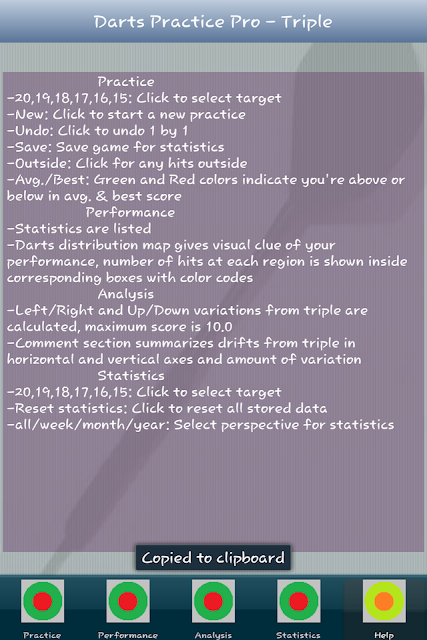 Darts Practice Pro - Triple

Practice
-20,19,18,17,16,15: Click to select target
-New: Click to start a new practice
-Undo: Click to undo 1 by 1
-Save: Save game for statistics
-Outside: Click for any hits outside
-Avg./Best: Green and Red colors indicate you're above or below in avg. & best score

Performance
-Statistics are listed
-Darts distribution map gives visual clue of your performance, number of hits at each region is shown inside corresponding boxes with color codes

Analysis
-Left/Right and Up/Down variations from triple are calculated, maximum score is 10.0
-Comment section summarizes drifts from triple in horizontal and vertical axes and amount of variation

Statistics
-20,19,18,17,16,15: Click to select target
-Reset statistics: Click to reset all stored data
-all/week/month/year: Select perspective for statistics

Copied to clipboard

Practice Performance Analysis Statistics Help